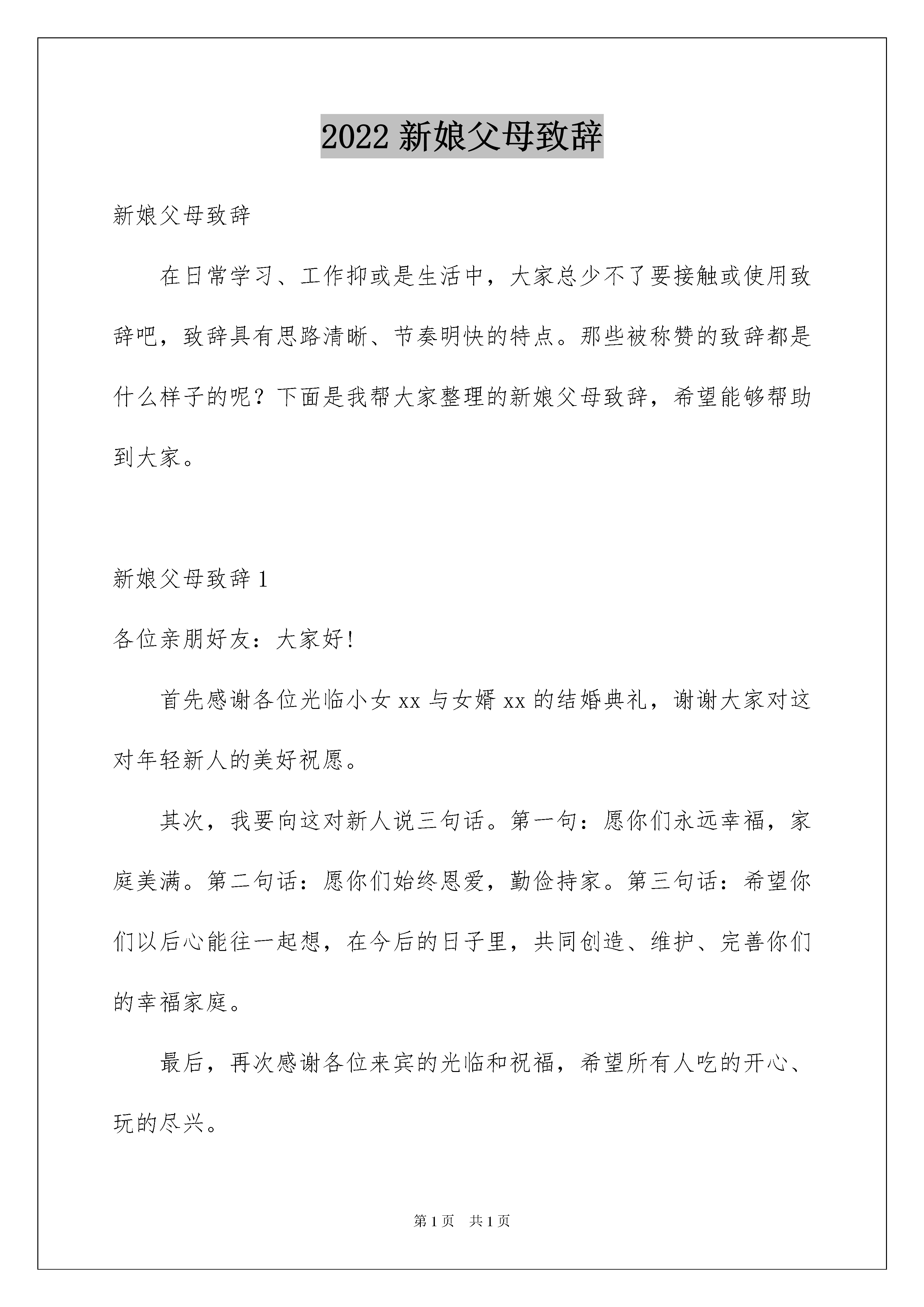 2022 新娘父母致辞

新娘父母致辞

在日常学习、工作抑或是生活中，大家总少不了要接触或使用致辞吧，致辞具有思路清晰、节奏明快的特点。那些被称赞的致辞都是什么样子的呢？下面是我帮大家整理的新娘父母致辞，希望能够帮助到大家。

新娘父母致辞 1

各位亲朋好友：大家好!

首先感谢各位光临小女 xx 与女婿 xx 的结婚典礼，谢谢大家对这对年轻新人的美好祝愿。

其次，我要向这对新人说三句话。第一句：愿你们永远幸福，家庭美满。第二句话：愿你们始终恩爱，勤俭持家。第三句话：希望你们以后心能往一起想，在今后的日子里，共同创造、维护、完善你们的幸福家庭。

最后，再次感谢各位来宾的光临和祝福，希望所有人吃的开心、玩的尽兴。

第 1 页　共 1 页